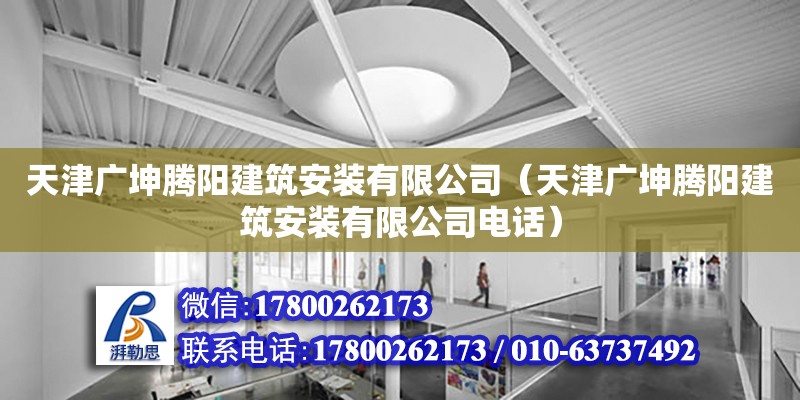 天津广坤腾阳建筑安装有限公司（天津广坤腾阳建筑安装有限公司电话）

湃勒思

微信:17800262173

联系电话:17800262173 / 010-63737492